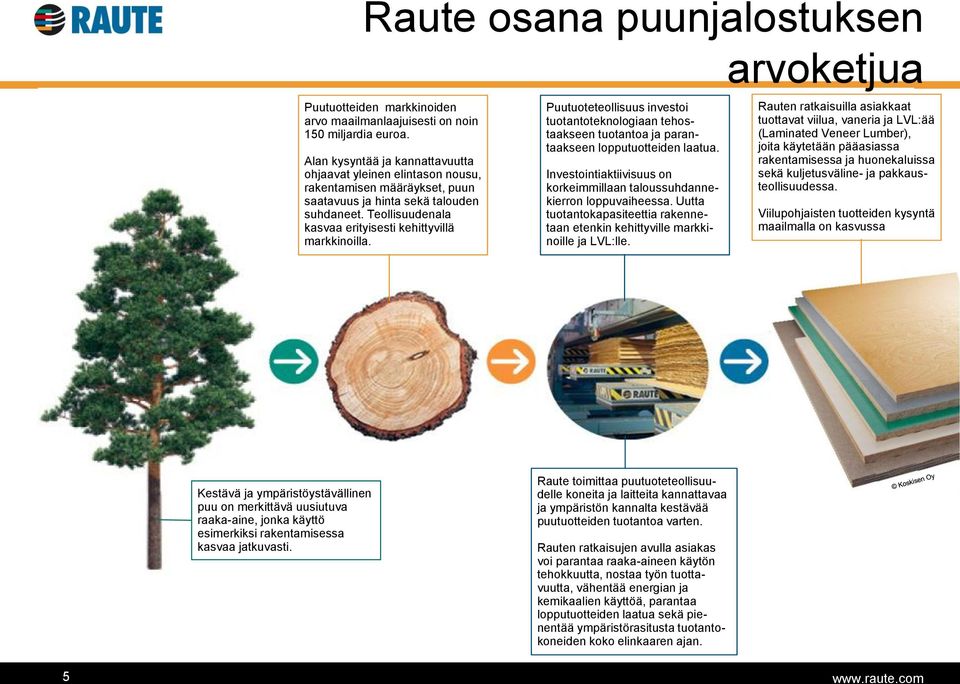 RAUTE

Raute osana puunjalostuksen arvoketjua

Puutuotteiden markkinoiden arvo maailmanlaajuisesti on noin 150 miljardia euroa.

Alan kysyntää ja kannattavuutta ohjaavat yleinen elintason nousu, rakentamisen määräykset, puun saatavuus ja hinta sekä talouden suhdaneet. Teollisuudenala kasvaa erityisesti kehittyvillä markkinoilla.

Puutuoteteollisuus investoi tuotantoteknologiaan tehostaakseen tuotantoa ja parantaakseen lopputuotteiden laatua.

Investointiaktiivisuus on korkeimmillaan taloussuhdannekierron loppuvaiheessa. Uutta tuotantokapasiteettia rakennetaan etenkin kehittyville markkinoille ja LVL:lle.

Rauten ratkaisuilla asiakkaat tuottavat viilua, vaneria ja LVL:ää (Laminated Veneer Lumber), joita käytetään pääasiassa rakentamisessa ja huonekaluissa sekä kuljetusväline- ja pakkausteollisuudessa.

Viilupohjaisten tuotteiden kysyntä maailmalla on kasvussa

RAUTE

© Koskisen Oy

Kestävä ja ympäristöystävällinen puu on merkittävä uusiutuva raaka-aine, jonka käyttö esimerkiksi rakentamisessa kasvaa jatkuvasti.

Raute toimittaa puutuoteteollisuudelle koneita ja laitteita kannattavaa ja ympäristön kannalta kestävää puutuotteiden tuotantoa varten.

Rauten ratkaisujen avulla asiakas voi parantaa raaka-aineen käytön tehokkuutta, nostaa työn tuottavuutta, vähentää energian ja kemikaalien käyttöä, parantaa lopputuotteiden laatua sekä pienentää ympäristörasitusta tuotantokoneiden koko elinkaaren ajan.

5

www.raute.com